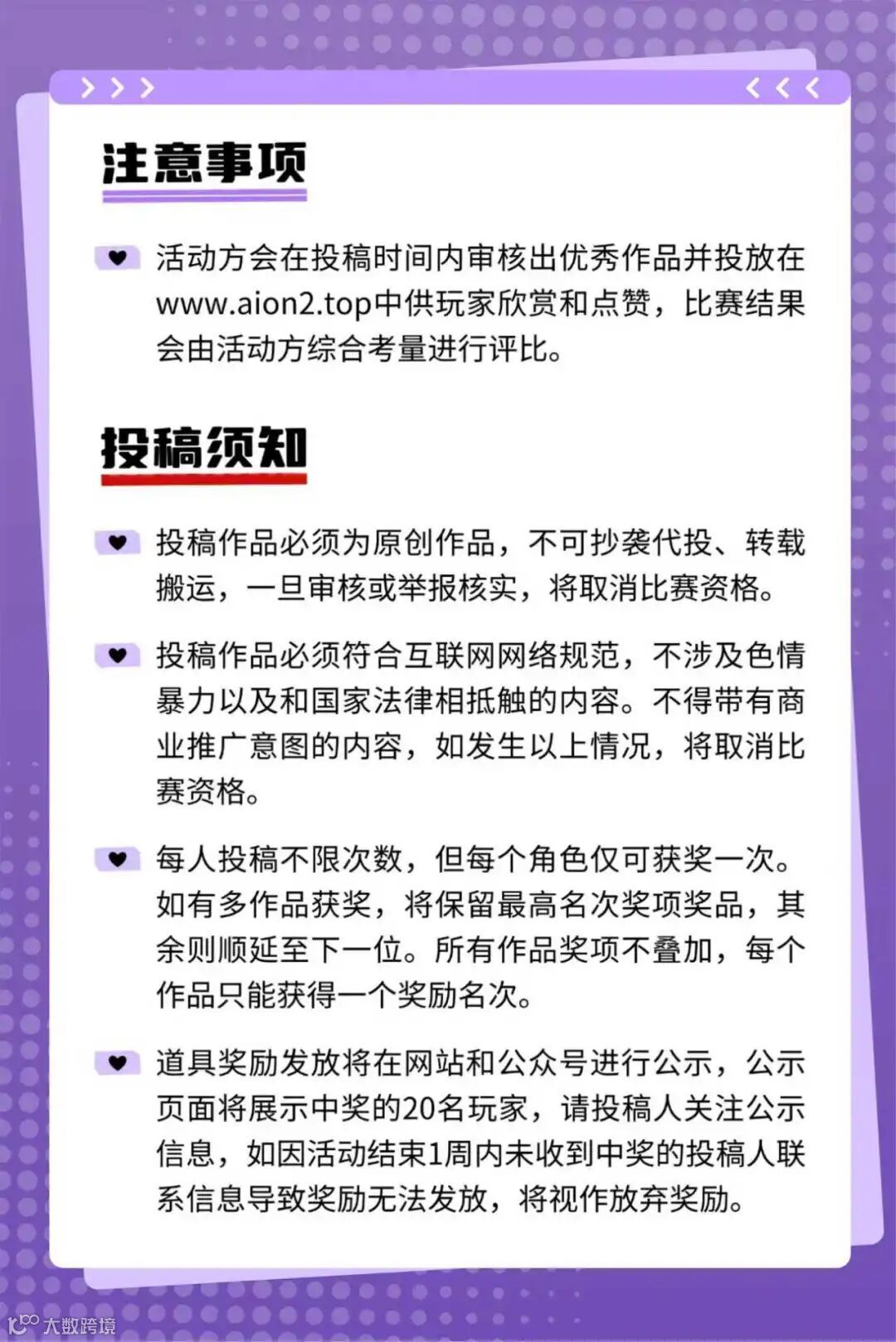 注意事项

活动方会在投稿时间内审核出优秀作品并投放在www.aion2.top中供玩家欣赏和点赞，比赛结果会由活动方综合考量进行评比。

投稿须知

投稿作品必须为原创作品，不可抄袭代投、转载搬运，一旦审核或举报核实，将取消比赛资格。

投稿作品必须符合互联网网络规范，不涉及色情暴力以及和国家法律相抵触的内容。不得带有商业推广意图的内容，如发生以上情况，将取消比赛资格。

每人投稿不限次数，但每个角色仅可获奖一次。如有多作品获奖，将保留最高名次奖项奖品，其余则顺延至下一位。所有作品奖项不叠加，每个作品只能获得一个奖励名次。

道具奖励发放将在网站和公众号进行公示，公示页面将展示中奖的20名玩家，请投稿人关注公示信息，如因活动结束1周内未收到中奖的投稿人联系信息导致奖励无法发放，将视作放弃奖励。

大数跨境